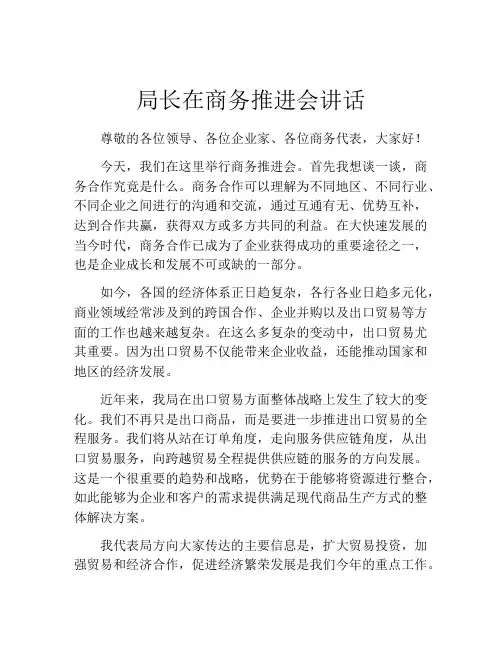 局长在商务推进会讲话

尊敬的各位领导、各位企业家、各位商务代表，大家好！

今天，我们在这里举行商务推进会。首先我想谈一谈，商务合作究竟是什么。商务合作可以理解为不同地区、不同行业、不同企业之间进行的沟通和交流，通过互通有无、优势互补，达到合作共赢，获得双方或多方共同的利益。在大快速发展的当今时代，商务合作已成为了企业获得成功的重要途径之一，也是企业成长和发展不可或缺的一部分。

如今，各国的经济体系正日趋复杂，各行各业日趋多元化，商业领域经常涉及到的跨国合作、企业并购以及出口贸易等方面的工作也越来越复杂。在这么多复杂的变动中，出口贸易尤其重要。因为出口贸易不仅能带来企业收益，还能推动国家和地区的经济发展。

近年来，我局在出口贸易方面整体战略上发生了较大的变化。我们不再只是出口商品，而是要进一步推进出口贸易的全程服务。我们将从站在订单角度，走向服务供应链角度，从出口贸易服务，向跨越贸易全程提供供应链的服务的方向发展。这是一个很重要的趋势和战略，优势在于能够将资源进行整合，如此能够为企业和客户的需求提供满足现代商品生产方式的整体解决方案。

我代表局方向大家传达的主要信息是，扩大贸易投资，加强贸易和经济合作，促进经济繁荣发展是我们今年的重点工作。